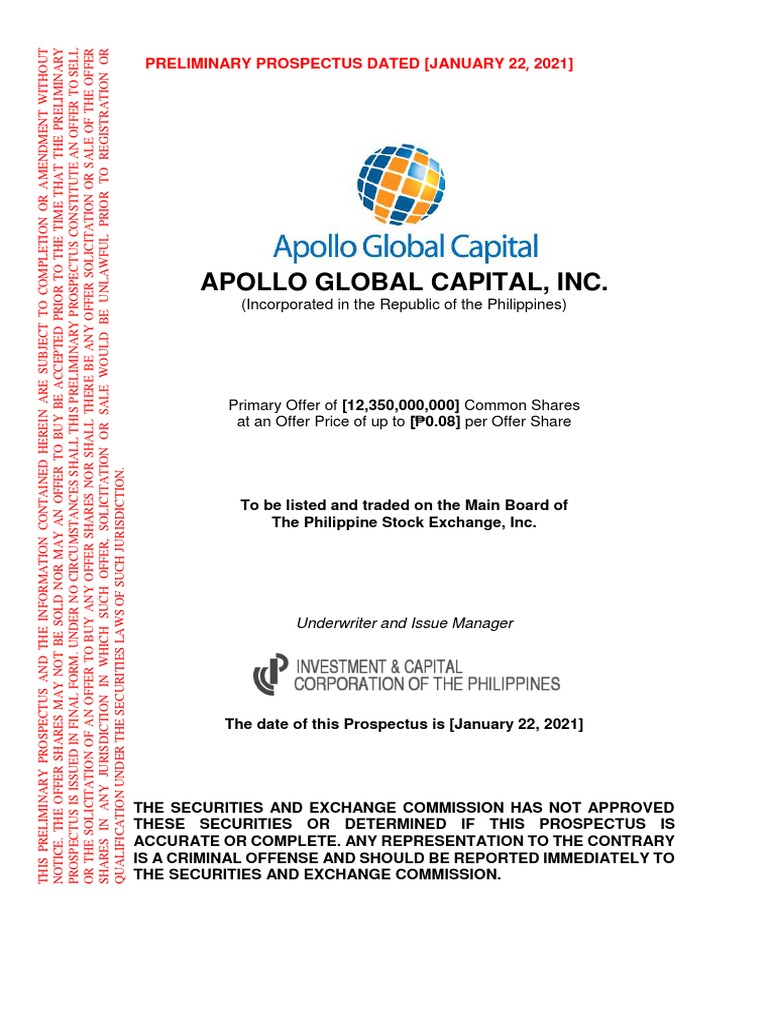 THIS PRELIMINARY PROSPECTUS AND THE INFORMATION CONTAINED HEREIN ARE SUBJECT TO COMPLETION OR AMENDMENT WITHOUT NOTICE. THE OFFER SHARES MAY NOT BE SOLD NOR MAY AN OFFER TO BUY BE ACCEPTED PRIOR TO THE TIME THAT THE PRELIMINARY PROSPECTUS IS ISSUED IN FINAL FORM. UNDER NO CIRCUMSTANCES SHALL THIS PRELIMINARY PROSPECTUS CONSTITUTE AN OFFER TO SELL OR THE SOLICITATION OF AN OFFER TO BUY ANY OFFER SHARES NOR SHALL THERE BE ANY OFFER SOLICITATION OR SALE OF THE OFFER SHARES IN ANY JURISDICTION IN WHICH SUCH OFFER, SOLICITATION OR SALE WOULD BE UNLAWFUL PRIOR TO REGISTRATION OR QUALIFICATION UNDER THE SECURITIES LAWS OF SUCH JURISDICTION.

PRELIMINARY PROSPECTUS DATED [JANUARY 22, 2021]

Apollo Global Capital

APOLLO GLOBAL CAPITAL, INC.
(Incorporated in the Republic of the Philippines)

Primary Offer of [12,350,000,000] Common Shares at an Offer Price of up to [₱0.08] per Offer Share

To be listed and traded on the Main Board of The Philippine Stock Exchange, Inc.

Underwriter and Issue Manager

INVESTMENT & CAPITAL CORPORATION OF THE PHILIPPINES

The date of this Prospectus is [January 22, 2021]

THE SECURITIES AND EXCHANGE COMMISSION HAS NOT APPROVED THESE SECURITIES OR DETERMINED IF THIS PROSPECTUS IS ACCURATE OR COMPLETE. ANY REPRESENTATION TO THE CONTRARY IS A CRIMINAL OFFENSE AND SHOULD BE REPORTED IMMEDIATELY TO THE SECURITIES AND EXCHANGE COMMISSION.